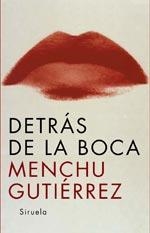 DETRÁS DE LA BOCA
MENCHU GUTIÉRREZ
Siruela